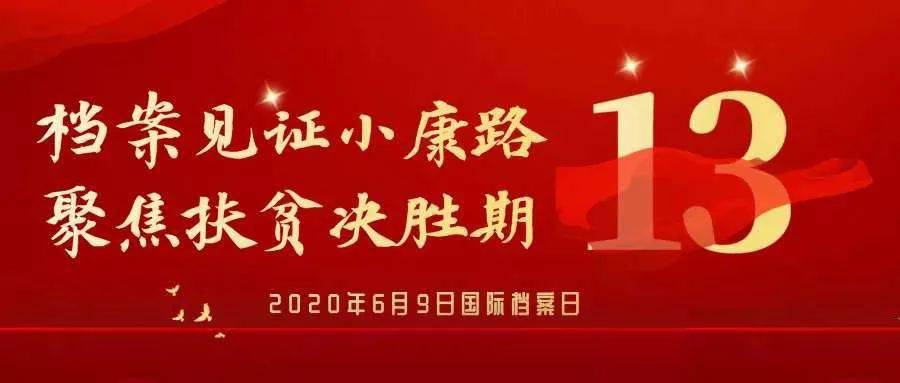 档案见证小康路
聚焦扶贫决胜期

13

2020年6月9日国际档案日